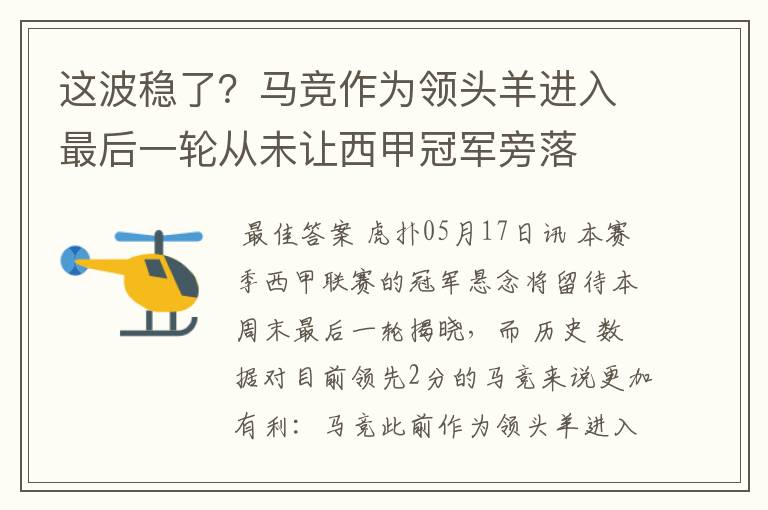 这波稳了？马竞作为领头羊进入最后一轮从未让西甲冠军旁落

最佳答案 虎扑05月17日讯 本赛季西甲联赛的冠军悬念将留待本周末最后一轮揭晓，而历史数据对目前领先2分的马竞来说更加有利：马竞此前作为领头羊进入